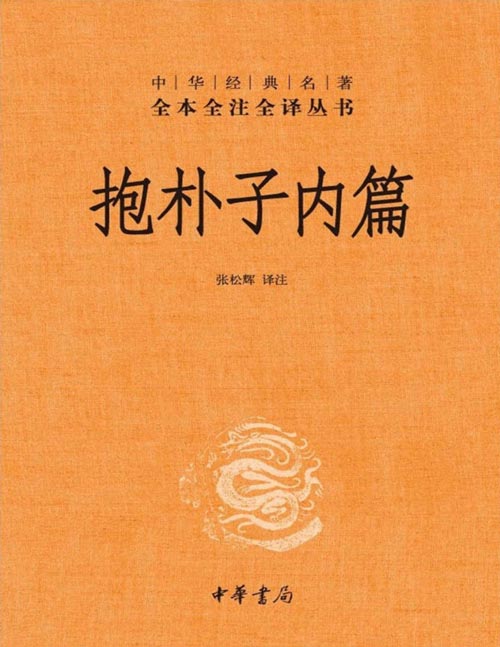 中|华|经|典|名|著
全本全注全译丛书

抱朴子内篇

张松辉 译注

中華書局